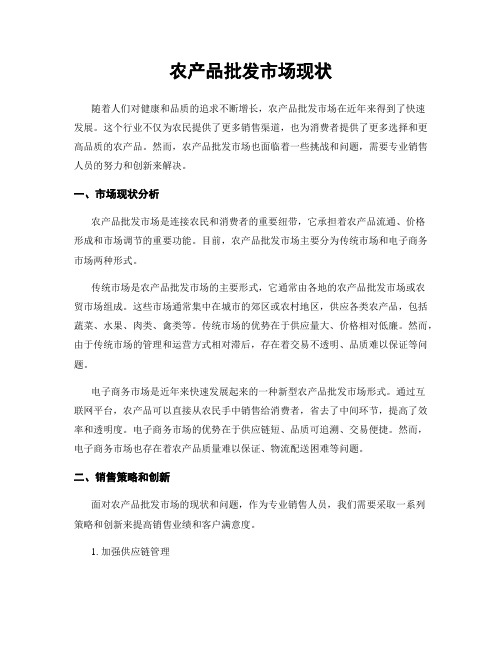 农产品批发市场现状

随着人们对健康和品质的追求不断增长，农产品批发市场在近年来得到了快速发展。这个行业不仅为农民提供了更多销售渠道，也为消费者提供了更多选择和更高品质的农产品。然而，农产品批发市场也面临着一些挑战和问题，需要专业销售人员的努力和创新来解决。

一、市场现状分析

农产品批发市场是连接农民和消费者的重要纽带，它承担着农产品流通、价格形成和市场调节的重要功能。目前，农产品批发市场主要分为传统市场和电子商务市场两种形式。

传统市场是农产品批发市场的主要形式，它通常由各地的农产品批发市场或农贸市场组成。这些市场通常集中在城市的郊区或农村地区，供应各类农产品，包括蔬菜、水果、肉类、禽类等。传统市场的优势在于供应量大、价格相对低廉。然而，由于传统市场的管理和运营方式相对滞后，存在着交易不透明、品质难以保证等问题。

电子商务市场是近年来快速发展起来的一种新型农产品批发市场形式。通过互联网平台，农产品可以直接从农民手中销售给消费者，省去了中间环节，提高了效率和透明度。电子商务市场的优势在于供应链短、品质可追溯、交易便捷。然而，电子商务市场也存在着农产品质量难以保证、物流配送困难等问题。

二、销售策略和创新

面对农产品批发市场的现状和问题，作为专业销售人员，我们需要采取一系列策略和创新来提高销售业绩和客户满意度。

1. 加强供应链管理